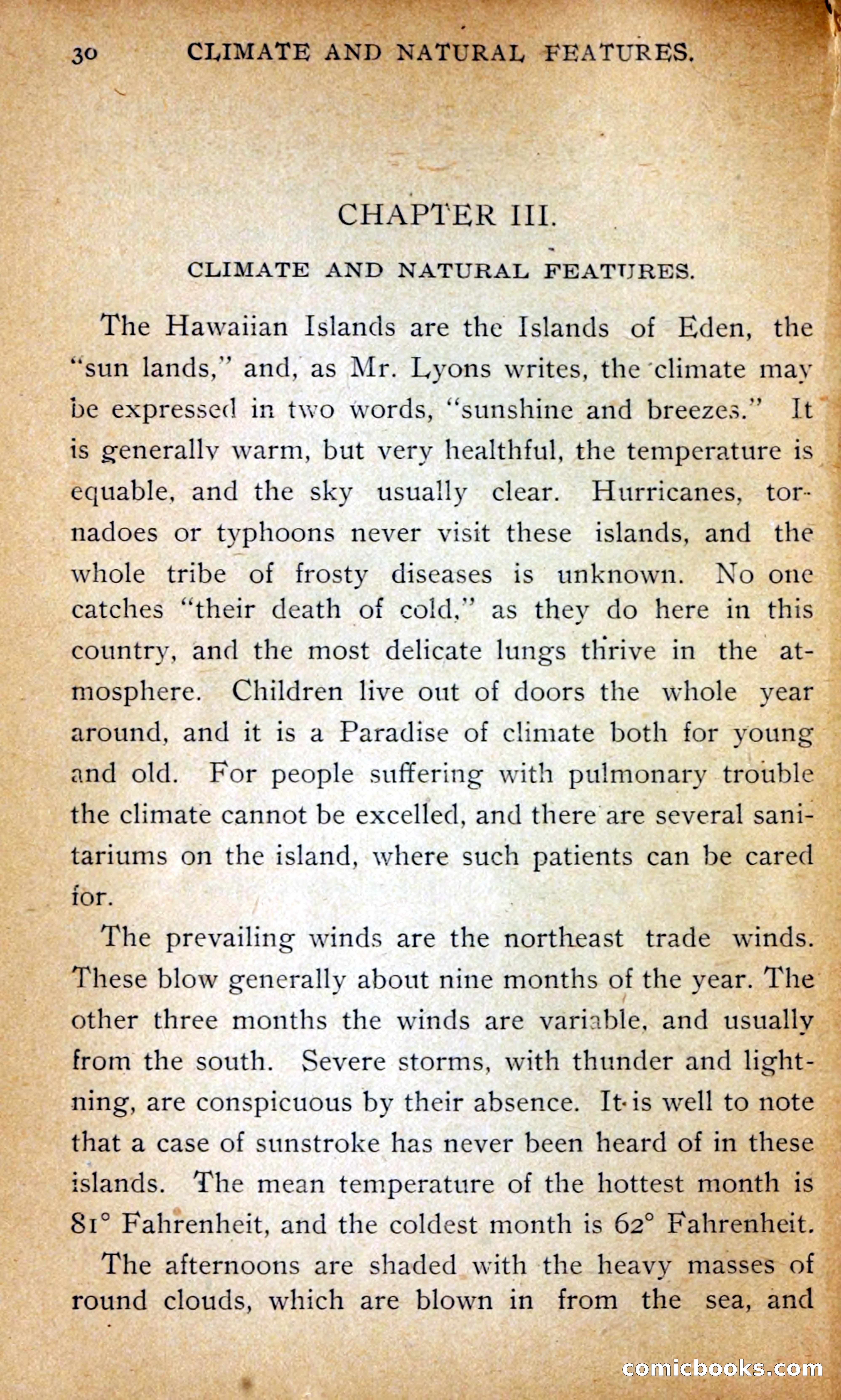 30 CLIMATE AND NATURAL FEATURES.

CHAPTER III.

CLIMATE AND NATURAL FEATURES.

The Hawaiian Islands are the Islands of Eden, the "sun lands," and, as Mr. Lyons writes, the climate may be expressed in two words, "sunshine and breezes." It is generally warm, but very healthful, the temperature is equable, and the sky usually clear. Hurricanes, tornadoes or typhoons never visit these islands, and the whole tribe of frosty diseases is unknown. No one catches "their death of cold," as they do here in this country, and the most delicate lungs thrive in the atmosphere. Children live out of doors the whole year around, and it is a Paradise of climate both for young and old. For people suffering with pulmonary trouble the climate cannot be excelled, and there are several sanitariums on the island, where such patients can be cared for.

The prevailing winds are the northeast trade winds. These blow generally about nine months of the year. The other three months the winds are variable, and usually from the south. Severe storms, with thunder and lightning, are conspicuous by their absence. It is well to note that a case of sunstroke has never been heard of in these islands. The mean temperature of the hottest month is 81° Fahrenheit, and the coldest month is 62° Fahrenheit.

The afternoons are shaded with the heavy masses of round clouds, which are blown in from the sea, and

comicbooks.com